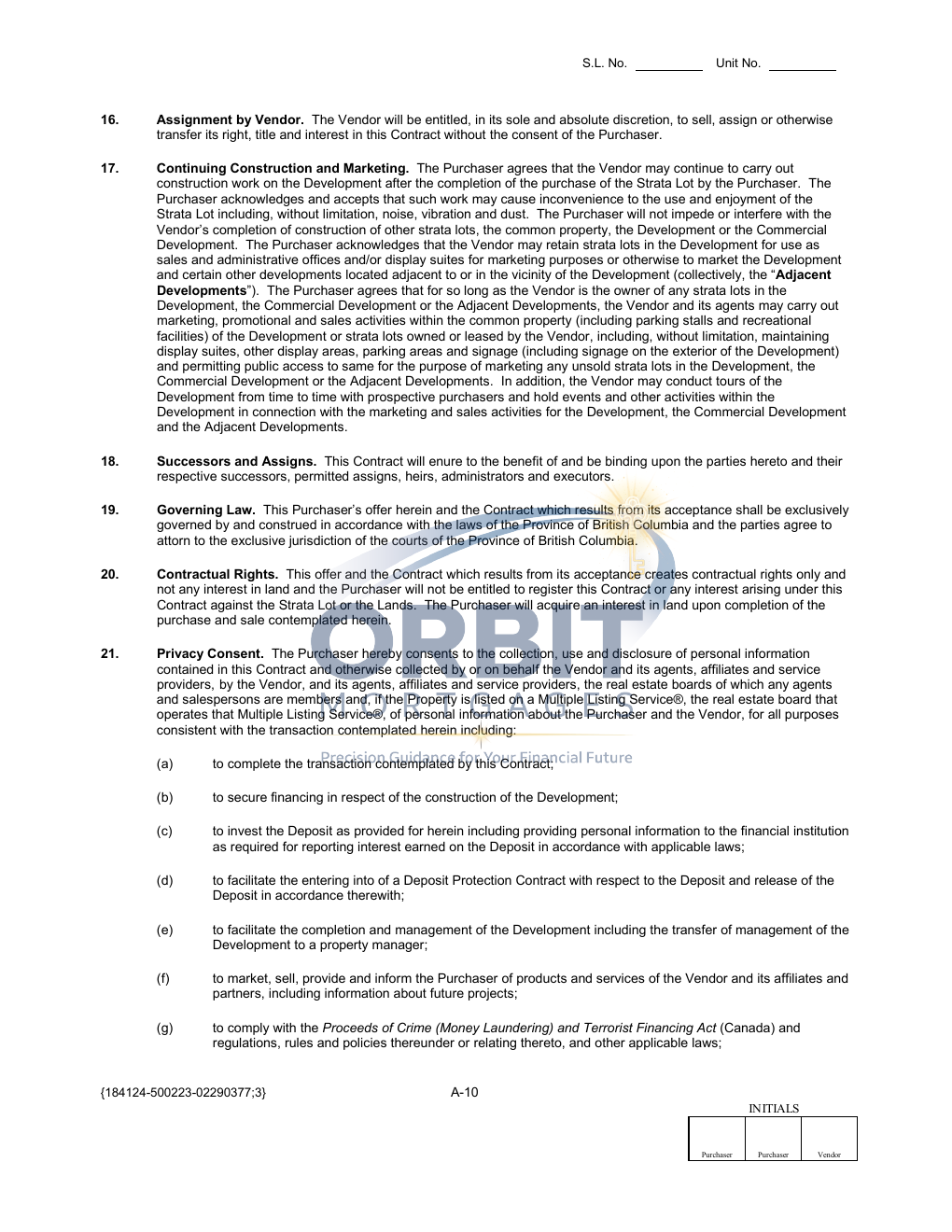 S.L. No. ____ Unit No. ____

16. Assignment by Vendor. The Vendor will be entitled, in its sole and absolute discretion, to sell, assign or otherwise transfer its right, title and interest in this Contract without the consent of the Purchaser.

17. Continuing Construction and Marketing. The Purchaser agrees that the Vendor may continue to carry out construction work on the Development after the completion of the purchase of the Strata Lot by the Purchaser. The Purchaser acknowledges and accepts that such work may cause inconvenience to the use and enjoyment of the Strata Lot including, without limitation, noise, vibration and dust. The Purchaser will not impede or interfere with the Vendor's completion of construction of other strata lots, the common property, the Development or the Commercial Development. The Purchaser acknowledges that the Vendor may retain strata lots in the Development for use as sales and administrative offices and/or display suites for marketing purposes or otherwise to market the Development and certain other developments located adjacent to or in the vicinity of the Development (collectively, the "Adjacent Developments"). The Purchaser agrees that for so long as the Vendor is the owner of any strata lots in the Development, the Commercial Development or the Adjacent Developments, the Vendor and its agents may carry out marketing, promotional and sales activities within the common property (including parking stalls and recreational facilities) of the Development or strata lots owned or leased by the Vendor, including, without limitation, maintaining display suites, other display areas, parking areas and signage (including signage on the exterior of the Development) and permitting public access to same for the purpose of marketing any unsold strata lots in the Development, the Commercial Development or the Adjacent Developments. In addition, the Vendor may conduct tours of the Development from time to time with prospective purchasers and hold events and other activities within the Development in connection with the marketing and sales activities for the Development, the Commercial Development and the Adjacent Developments.

18. Successors and Assigns. This Contract will enure to the benefit of and be binding upon the parties hereto and their respective successors, permitted assigns, heirs, administrators and executors.

19. Governing Law. This Purchaser's offer herein and the Contract which results from its acceptance shall be exclusively governed by and construed in accordance with the laws of the Province of British Columbia and the parties agree to attorn to the exclusive jurisdiction of the courts of the Province of British Columbia.

20. Contractual Rights. This offer and the Contract which results from its acceptance creates contractual rights only and not any interest in land and the Purchaser will not be entitled to register this Contract or any interest arising under this Contract against the Strata Lot or the Lands. The Purchaser will acquire an interest in land upon completion of the purchase and sale contemplated herein.

21. Privacy Consent. The Purchaser hereby consents to the collection, use and disclosure of personal information contained in this Contract and otherwise collected by or on behalf the Vendor and its agents, affiliates and service providers, by the Vendor, and its agents, affiliates and service providers, the real estate boards of which any agents and salespersons are members and, if the Property is listed on a Multiple Listing Service®, the real estate board that operates that Multiple Listing Service®, of personal information about the Purchaser and the Vendor, for all purposes consistent with the transaction contemplated herein including:

(a) to complete the transaction contemplated by this Contract;

(b) to secure financing in respect of the construction of the Development;

(c) to invest the Deposit as provided for herein including providing personal information to the financial institution as required for reporting interest earned on the Deposit in accordance with applicable laws;

(d) to facilitate the entering into of a Deposit Protection Contract with respect to the Deposit and release of the Deposit in accordance therewith;

(e) to facilitate the completion and management of the Development including the transfer of management of the Development to a property manager;

(f) to market, sell, provide and inform the Purchaser of products and services of the Vendor and its affiliates and partners, including information about future projects;

(g) to comply with the Proceeds of Crime (Money Laundering) and Terrorist Financing Act (Canada) and regulations, rules and policies thereunder or relating thereto, and other applicable laws;

{184124-500223-02290377;3} A-10

INITIALS
Purchaser Purchaser Vendor

ORBIT
MORTGAGES
Precision Guidance for Your Financial Future